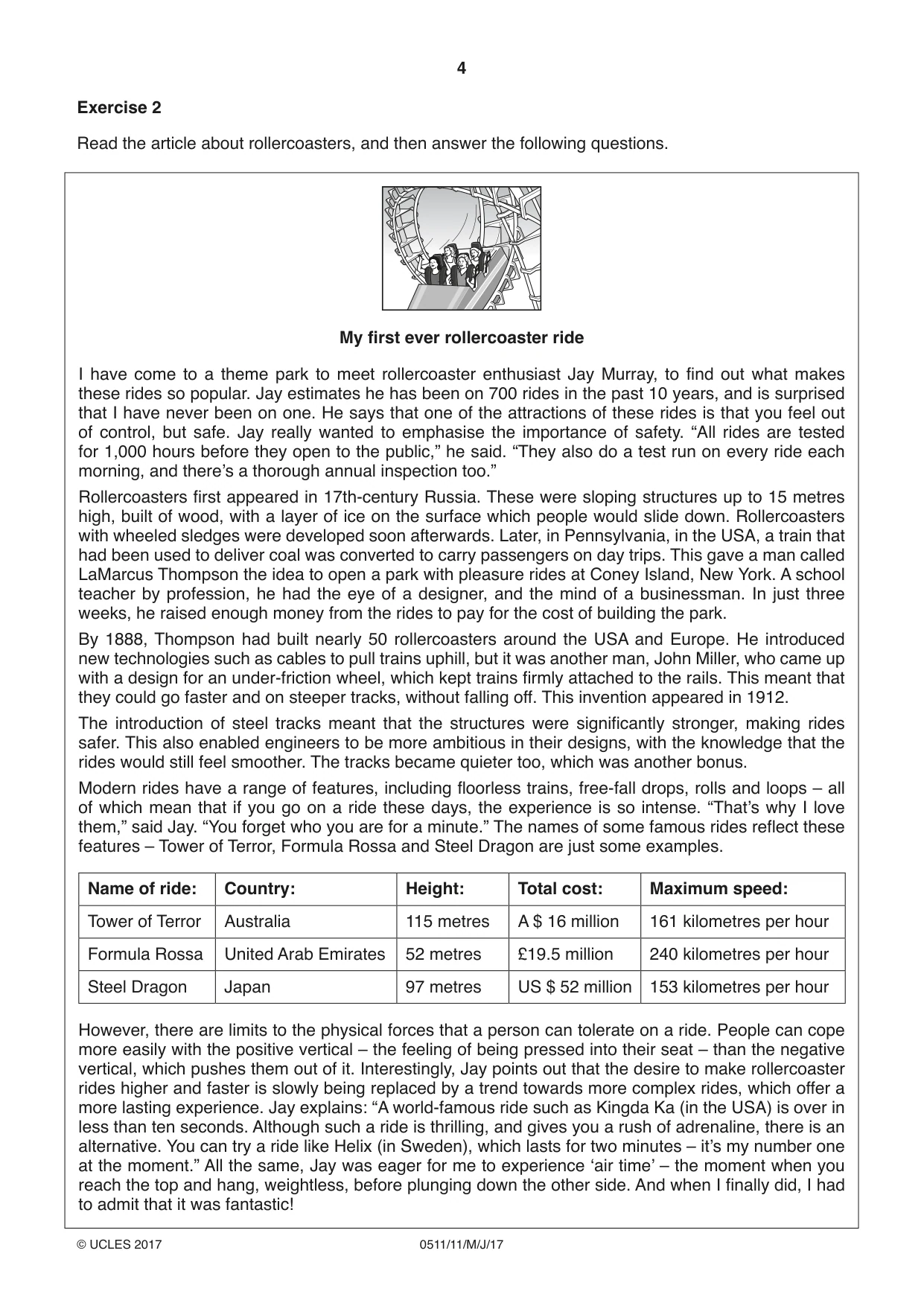 4

Exercise 2

Read the article about rollercoasters, and then answer the following questions.

My first ever rollercoaster ride

I have come to a theme park to meet rollercoaster enthusiast Jay Murray, to find out what makes these rides so popular. Jay estimates he has been on 700 rides in the past 10 years, and is surprised that I have never been on one. He says that one of the attractions of these rides is that you feel out of control, but safe. Jay really wanted to emphasise the importance of safety. "All rides are tested for 1,000 hours before they open to the public," he said. "They also do a test run on every ride each morning, and there's a thorough annual inspection too."

Rollercoasters first appeared in 17th-century Russia. These were sloping structures up to 15 metres high, built of wood, with a layer of ice on the surface which people would slide down. Rollercoasters with wheeled sledges were developed soon afterwards. Later, in Pennsylvania, in the USA, a train that had been used to deliver coal was converted to carry passengers on day trips. This gave a man called LaMarcus Thompson the idea to open a park with pleasure rides at Coney Island, New York. A school teacher by profession, he had the eye of a designer, and the mind of a businessman. In just three weeks, he raised enough money from the rides to pay for the cost of building the park.

By 1888, Thompson had built nearly 50 rollercoasters around the USA and Europe. He introduced new technologies such as cables to pull trains uphill, but it was another man, John Miller, who came up with a design for an under-friction wheel, which kept trains firmly attached to the rails. This meant that they could go faster and on steeper tracks, without falling off. This invention appeared in 1912.

The introduction of steel tracks meant that the structures were significantly stronger, making rides safer. This also enabled engineers to be more ambitious in their designs, with the knowledge that the rides would still feel smoother. The tracks became quieter too, which was another bonus.

Modern rides have a range of features, including floorless trains, free-fall drops, rolls and loops – all of which mean that if you go on a ride these days, the experience is so intense. "That's why I love them," said Jay. "You forget who you are for a minute." The names of some famous rides reflect these features – Tower of Terror, Formula Rossa and Steel Dragon are just some examples.

| Name of ride: | Country: | Height: | Total cost: | Maximum speed: |
|---|---|---|---|---|
| Tower of Terror | Australia | 115 metres | A $ 16 million | 161 kilometres per hour |
| Formula Rossa | United Arab Emirates | 52 metres | £19.5 million | 240 kilometres per hour |
| Steel Dragon | Japan | 97 metres | US $ 52 million | 153 kilometres per hour |

However, there are limits to the physical forces that a person can tolerate on a ride. People can cope more easily with the positive vertical – the feeling of being pressed into their seat – than the negative vertical, which pushes them out of it. Interestingly, Jay points out that the desire to make rollercoaster rides higher and faster is slowly being replaced by a trend towards more complex rides, which offer a more lasting experience. Jay explains: "A world-famous ride such as Kingda Ka (in the USA) is over in less than ten seconds. Although such a ride is thrilling, and gives you a rush of adrenaline, there is an alternative. You can try a ride like Helix (in Sweden), which lasts for two minutes – it's my number one at the moment." All the same, Jay was eager for me to experience 'air time' – the moment when you reach the top and hang, weightless, before plunging down the other side. And when I finally did, I had to admit that it was fantastic!

© UCLES 2017 0511/11/M/J/17